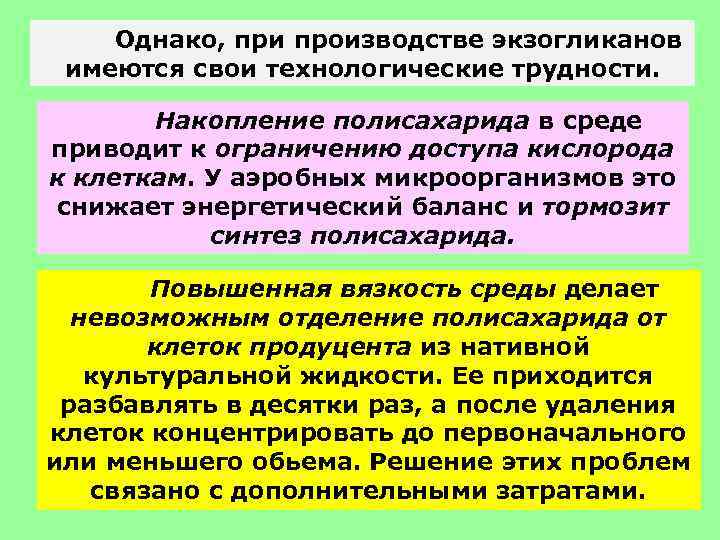 Однако, при производстве экзогликанов имеются свои технологические трудности.

Накопление полисахарида в среде приводит к ограничению доступа кислорода к клеткам. У аэробных микроорганизмов это снижает энергетический баланс и тормозит синтез полисахарида.

Повышенная вязкость среды делает невозможным отделение полисахарида от клеток продуцента из нативной культуральной жидкости. Ее приходится разбавлять в десятки раз, а после удаления клеток концентрировать до первоначального или меньшего обьема. Решение этих проблем связано с дополнительными затратами.